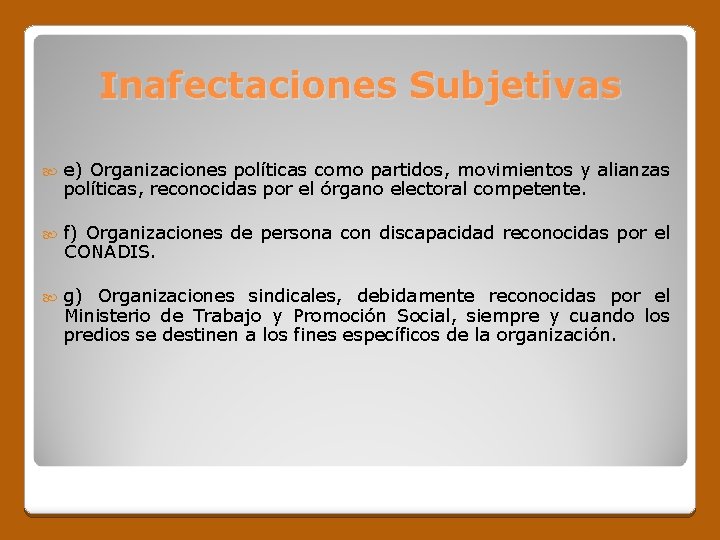 Inafectaciones Subjetivas

e) Organizaciones políticas como partidos, movimientos y alianzas políticas, reconocidas por el órgano electoral competente.

f) Organizaciones de persona con discapacidad reconocidas por el CONADIS.

g) Organizaciones sindicales, debidamente reconocidas por el Ministerio de Trabajo y Promoción Social, siempre y cuando los predios se destinen a los fines específicos de la organización.